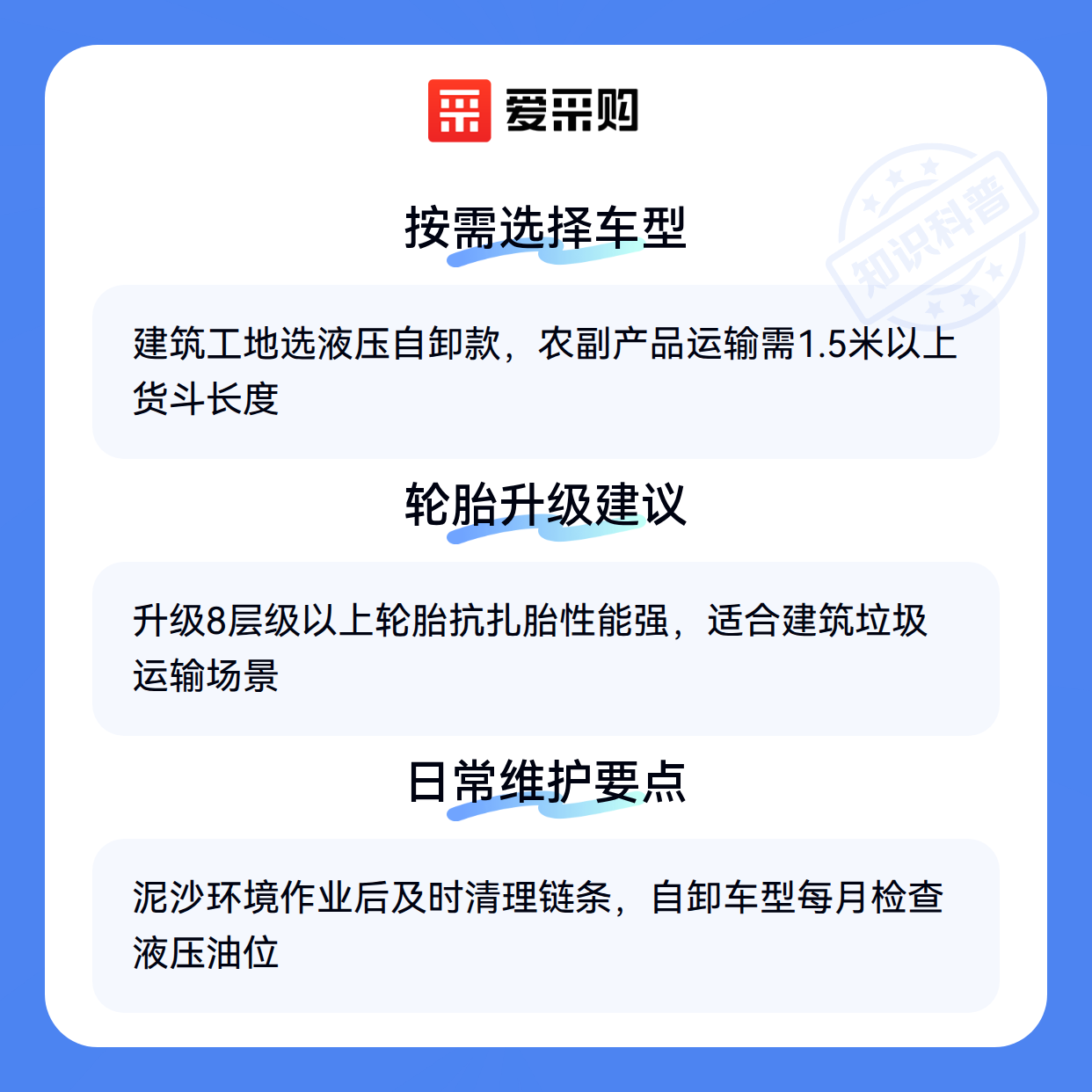 爱采购

按需选择车型

建筑工地选液压自卸款，农副产品运输需1.5米以上货斗长度

轮胎升级建议

升级8层级以上轮胎抗扎胎性能强，适合建筑垃圾运输场景

日常维护要点

泥沙环境作业后及时清理链条，自卸车型每月检查液压油位

知识科普